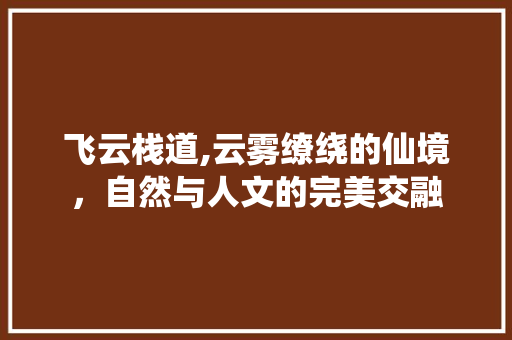 飞云栈道,云雾缭绕的仙境，自然与人文的完美交融